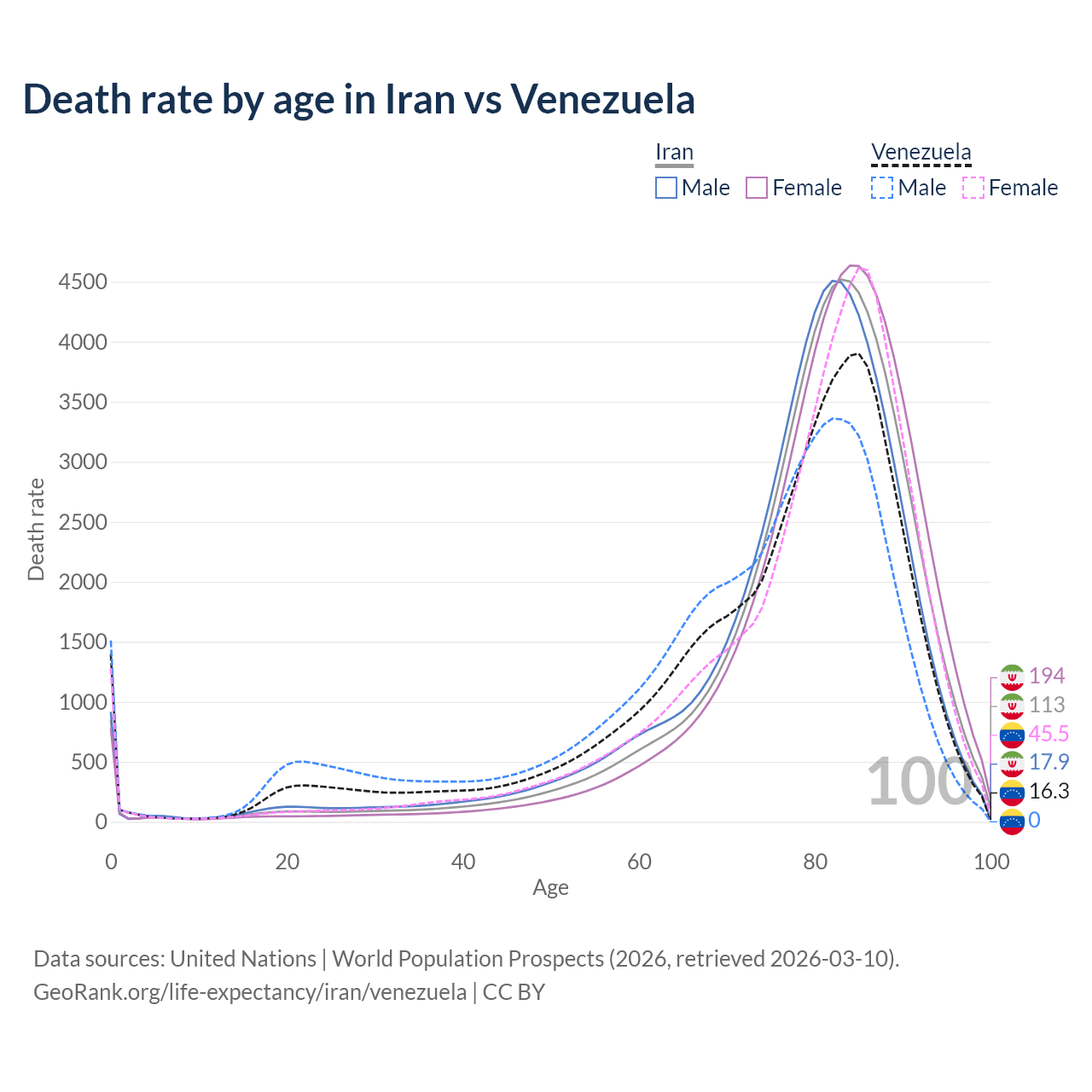 Death rate by age in Iran vs Venezuela

Iran
Male Female

Venezuela
Male Female

Death rate

4500
4000
3500
3000
2500
2000
1500
1000
500
0

0
20
40
60
80
100

Age

100

194
113
45.5
17.9
16.3
0

Data sources: United Nations | World Population Prospects (2026, retrieved 2026-03-10).
GeoRank.org/life-expectancy/iran/venezuela | CC BY